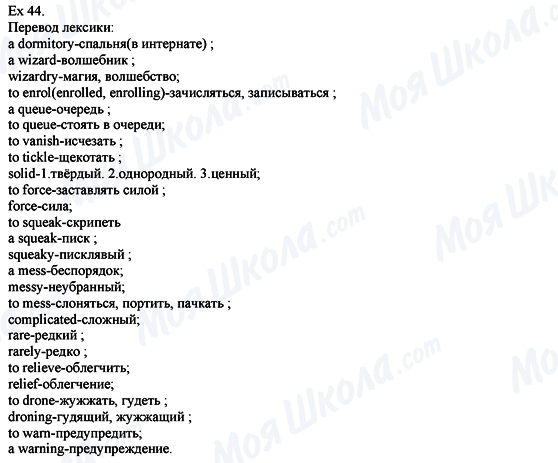 Ex 44.
Перевод лексики:
a dormitory-спальня(в интернате) ;
a wizard-волшебник ;
wizardry-магия, волшебство;
to enrol(enrolled, enrolling)-зачисляться, записываться ;
a queue-очередь ;
to queue-стоять в очереди;
to vanish-исчезать ;
to tickle-щекотать ;
solid-1.твёрдый. 2.однородный. 3.ценный;
to force-заставлять силой ;
force-сила;
to squeak-скрипеть
a squeak-писк ;
squeaky-писклявый ;
a mess-беспорядок;
messy-неубранный;
to mess-слоняться, портить, пачкать ;
complicated-сложный;
rare-редкий ;
rarely-редко ;
to relieve-облегчить;
relief-облегчение;
to drone-жужжать, гудеть ;
droning-гудящий, жужжащий ;
to warn-предупредить;
a warning-предупреждение.

Моя Школа.com